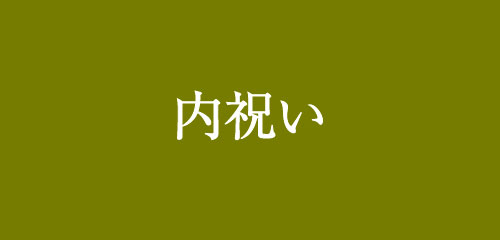 内祝い